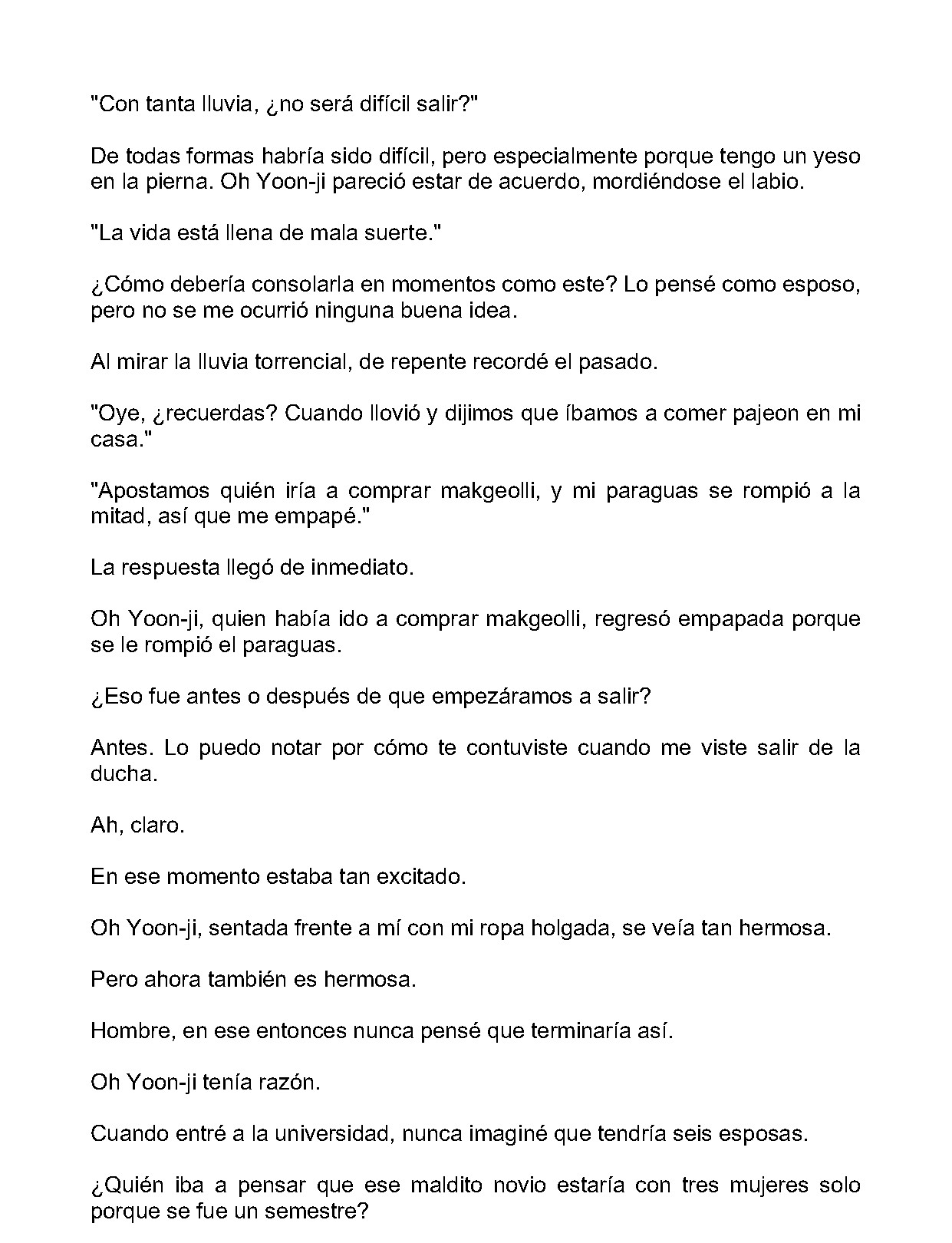 "Con tanta lluvia, ¿no será difícil salir?"

De todas formas habría sido difícil, pero especialmente porque tengo un yeso en la pierna. Oh Yoon-ji pareció estar de acuerdo, mordiéndose el labio.

"La vida está llena de mala suerte."

¿Cómo debería consolarla en momentos como este? Lo pensé como esposo, pero no se me ocurrió ninguna buena idea.

Al mirar la lluvia torrencial, de repente recordé el pasado.

"Oye, ¿recuerdas? Cuando llovió y dijimos que íbamos a comer pajeon en mi casa."

"Apostamos quién iría a comprar makgeolli, y mi paraguas se rompió a la mitad, así que me empapé."

La respuesta llegó de inmediato.

Oh Yoon-ji, quien había ido a comprar makgeolli, regresó empapada porque se le rompió el paraguas.

¿Eso fue antes o después de que empezáramos a salir?

Antes. Lo puedo notar por cómo te contuviste cuando me viste salir de la ducha.

Ah, claro.

En ese momento estaba tan excitado.

Oh Yoon-ji, sentada frente a mí con mi ropa holgada, se veía tan hermosa.

Pero ahora también es hermosa.

Hombre, en ese entonces nunca pensé que terminaría así.

Oh Yoon-ji tenía razón.

Cuando entré a la universidad, nunca imaginé que tendría seis esposas.

¿Quién iba a pensar que ese maldito novio estaría con tres mujeres solo porque se fue un semestre?